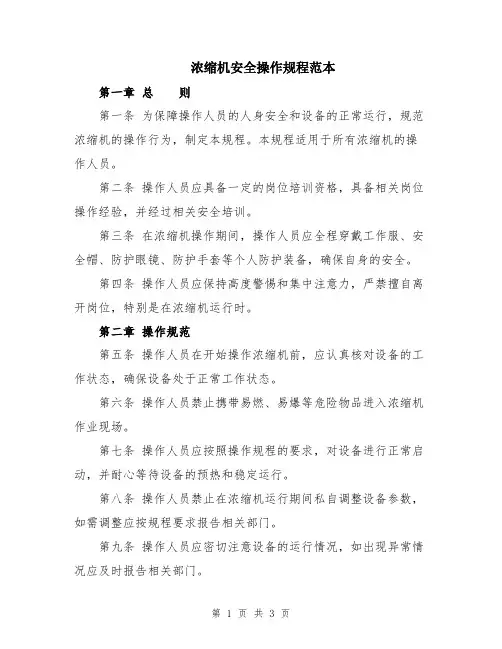 浓缩机安全操作规程范本

第一章 总 则

第一条 为保障操作人员的人身安全和设备的正常运行，规范浓缩机的操作行为，制定本规程。本规程适用于所有浓缩机的操作人员。

第二条 操作人员应具备一定的岗位培训资格，具备相关岗位操作经验，并经过相关安全培训。

第三条 在浓缩机操作期间，操作人员应全程穿戴工作服、安全帽、防护眼镜、防护手套等个人防护装备，确保自身的安全。

第四条 操作人员应保持高度警惕和集中注意力，严禁擅自离开岗位，特别是在浓缩机运行时。

第二章 操作规范

第五条 操作人员在开始操作浓缩机前，应认真核对设备的工作状态，确保设备处于正常工作状态。

第六条 操作人员禁止携带易燃、易爆等危险物品进入浓缩机作业现场。

第七条 操作人员应按照操作规程的要求，对设备进行正常启动，并耐心等待设备的预热和稳定运行。

第八条 操作人员禁止在浓缩机运行期间私自调整设备参数，如需调整应按规程要求报告相关部门。

第九条 操作人员应密切注意设备的运行情况，如出现异常情况应及时报告相关部门。

第 1 页 共 3 页